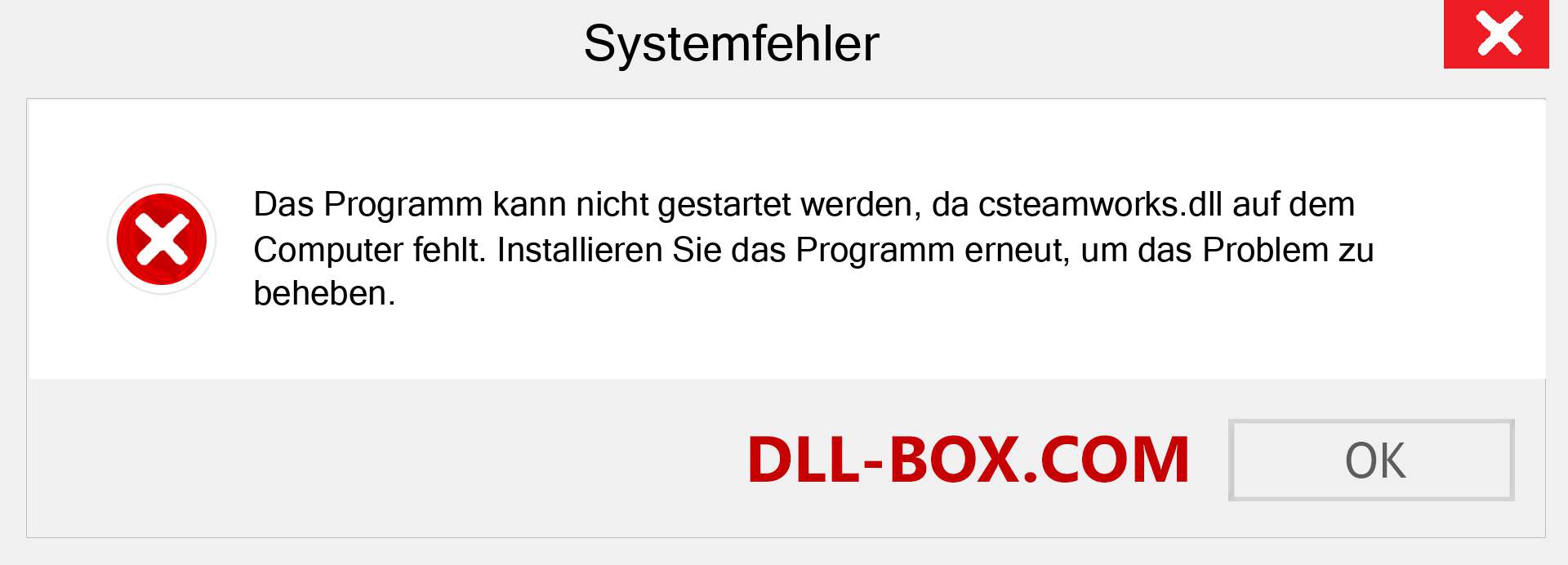 Systemfehler

Das Programm kann nicht gestartet werden, da csteamworks.dll auf dem Computer fehlt. Installieren Sie das Programm erneut, um das Problem zu beheben.

DLL-BOX.COM

OK